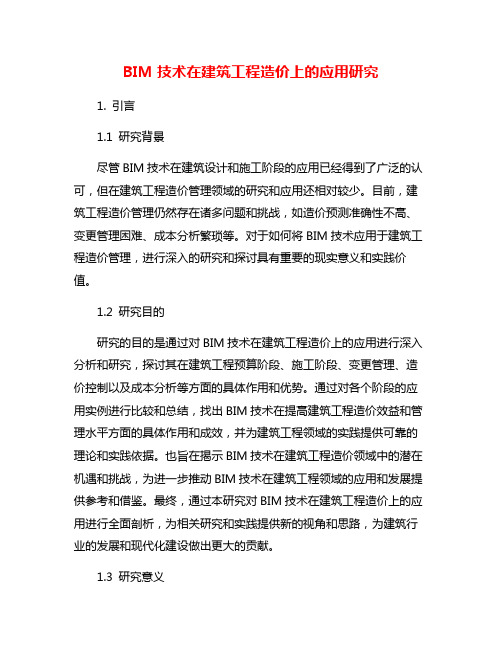 BIM 技术在建筑工程造价上的应用研究

1. 引言

1.1 研究背景

尽管 BIM 技术在建筑设计和施工阶段的应用已经得到了广泛的认可，但在建筑工程造价管理领域的研究和应用还相对较少。目前，建筑工程造价管理仍然存在诸多问题和挑战，如造价预测准确性不高、变更管理困难、成本分析繁琐等。对于如何将 BIM 技术应用于建筑工程造价管理，进行深入的研究和探讨具有重要的现实意义和实践价值。

1.2 研究目的

研究的目的是通过对 BIM 技术在建筑工程造价上的应用进行深入分析和研究，探讨其在建筑工程预算阶段、施工阶段、变更管理、造价控制以及成本分析等方面的具体作用和优势。通过对各个阶段的应用实例进行比较和总结，找出 BIM 技术在提高建筑工程造价效益和管理水平方面的具体作用和成效，并为建筑工程领域的实践提供可靠的理论和实践依据。也旨在揭示 BIM 技术在建筑工程造价领域中的潜在机遇和挑战，为进一步推动 BIM 技术在建筑工程领域的应用和发展提供参考和借鉴。最终，通过本研究对 BIM 技术在建筑工程造价上的应用进行全面剖析，为相关研究和实践提供新的视角和思路，为建筑行业的发展和现代化建设做出更大的贡献。

1.3 研究意义